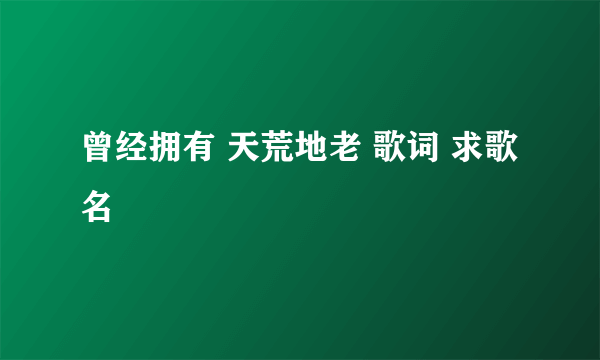 曾经拥有 天荒地老 歌词 求歌名